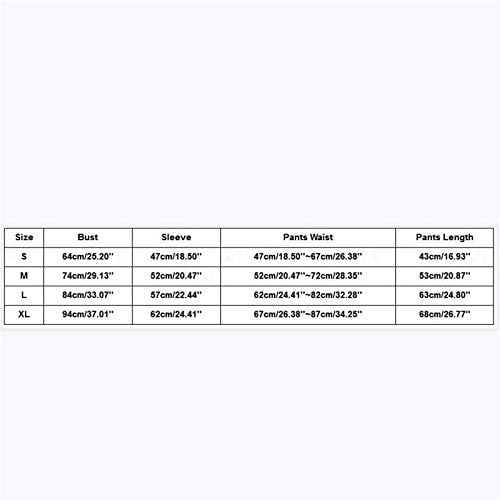 | Size | Bust | Sleeve | Pants Waist | Pants Length |
|---|---|---|---|---|
| S | 64cm/25.20'' | 47cm/18.50'' | 47cm/18.50''~67cm/26.38'' | 43cm/16.93'' |
| M | 74cm/29.13'' | 52cm/20.47'' | 52cm/20.47''~72cm/28.35'' | 53cm/20.87'' |
| L | 84cm/33.07'' | 57cm/22.44'' | 62cm/24.41''~82cm/32.28'' | 63cm/24.80'' |
| XL | 94cm/37.01'' | 62cm/24.41'' | 67cm/26.38''~87cm/34.25'' | 68cm/26.77'' |